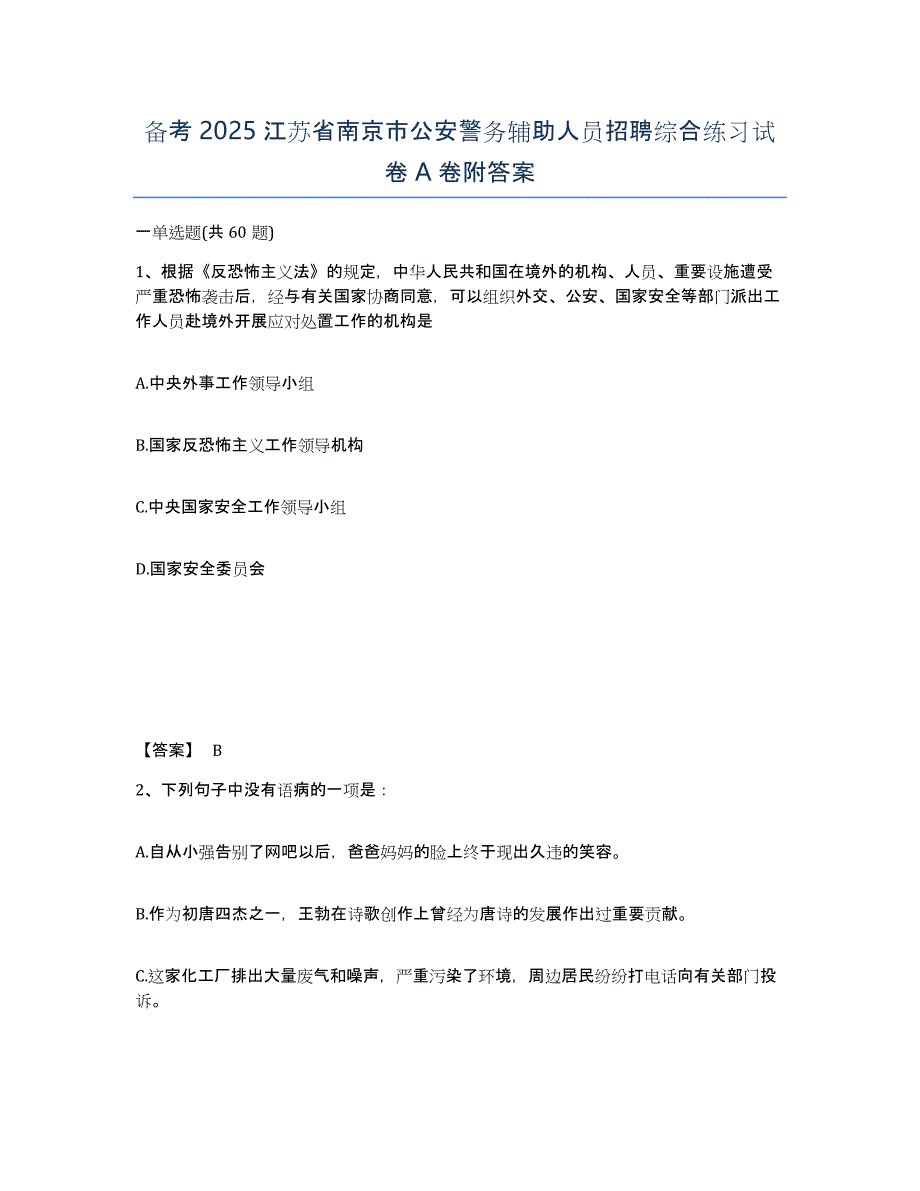 备考 2025 江苏省南京市公安警务辅助人员招聘综合练习试卷 A 卷附答案

一单选题(共 60 题)

1、根据《反恐怖主义法》的规定，中华人民共和国在境外的机构、人员、重要设施遭受严重恐怖袭击后，经与有关国家协商同意，可以组织外交、公安、国家安全等部门派出工作人员赴境外开展应对处置工作的机构是

A.中央外事工作领导小组

B.国家反恐怖主义工作领导机构

C.中央国家安全工作领导小组

D.国家安全委员会

【答案】 B

2、下列句子中没有语病的一项是：

A.自从小强告别了网吧以后，爸爸妈妈的脸上终于现出久违的笑容。

B.作为初唐四杰之一，王勃在诗歌创作上曾经为唐诗的发展作出过重要贡献。

C.这家化工厂排出大量废气和噪声，严重污染了环境，周边居民纷纷打电话向有关部门投诉。